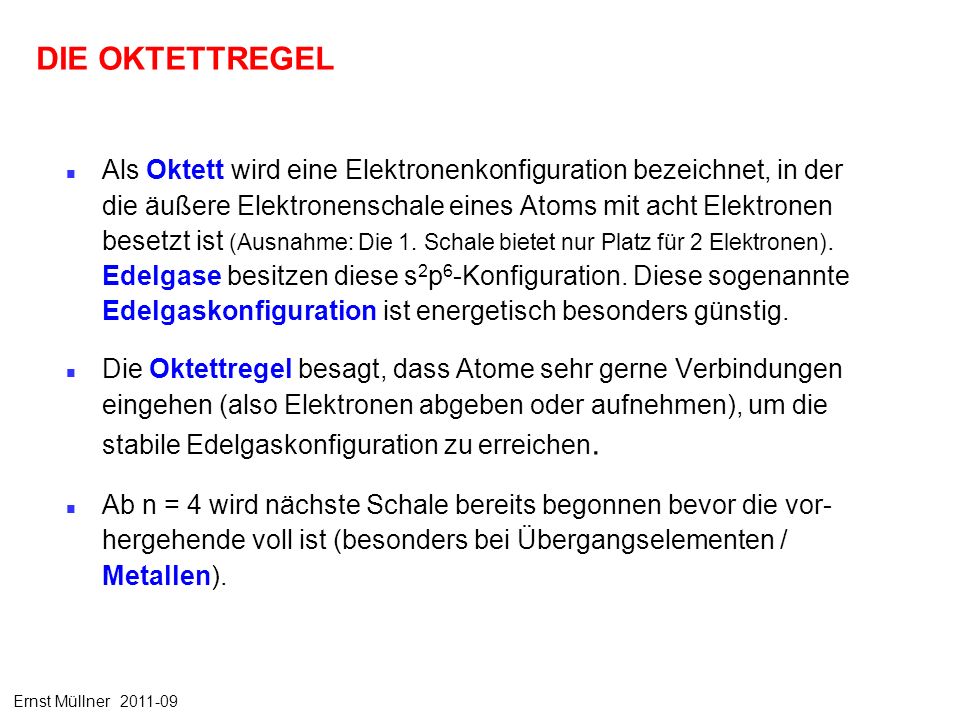 DIE OKTETTREGEL

Als Oktett wird eine Elektronenkonfiguration bezeichnet, in der die äußere Elektronenschale eines Atoms mit acht Elektronen besetzt ist (Ausnahme: Die 1. Schale bietet nur Platz für 2 Elektronen). Edelgase besitzen diese $s^2p^6$-Konfiguration. Diese sogenannte Edelgaskonfiguration ist energetisch besonders günstig.

Die Oktettregel besagt, dass Atome sehr gerne Verbindungen eingehen (also Elektronen abgeben oder aufnehmen), um die stabile Edelgaskonfiguration zu erreichen.

Ab n = 4 wird nächste Schale bereits begonnen bevor die vorhergehende voll ist (besonders bei Übergangselementen / Metallen).

Ernst Müllner 2011-09